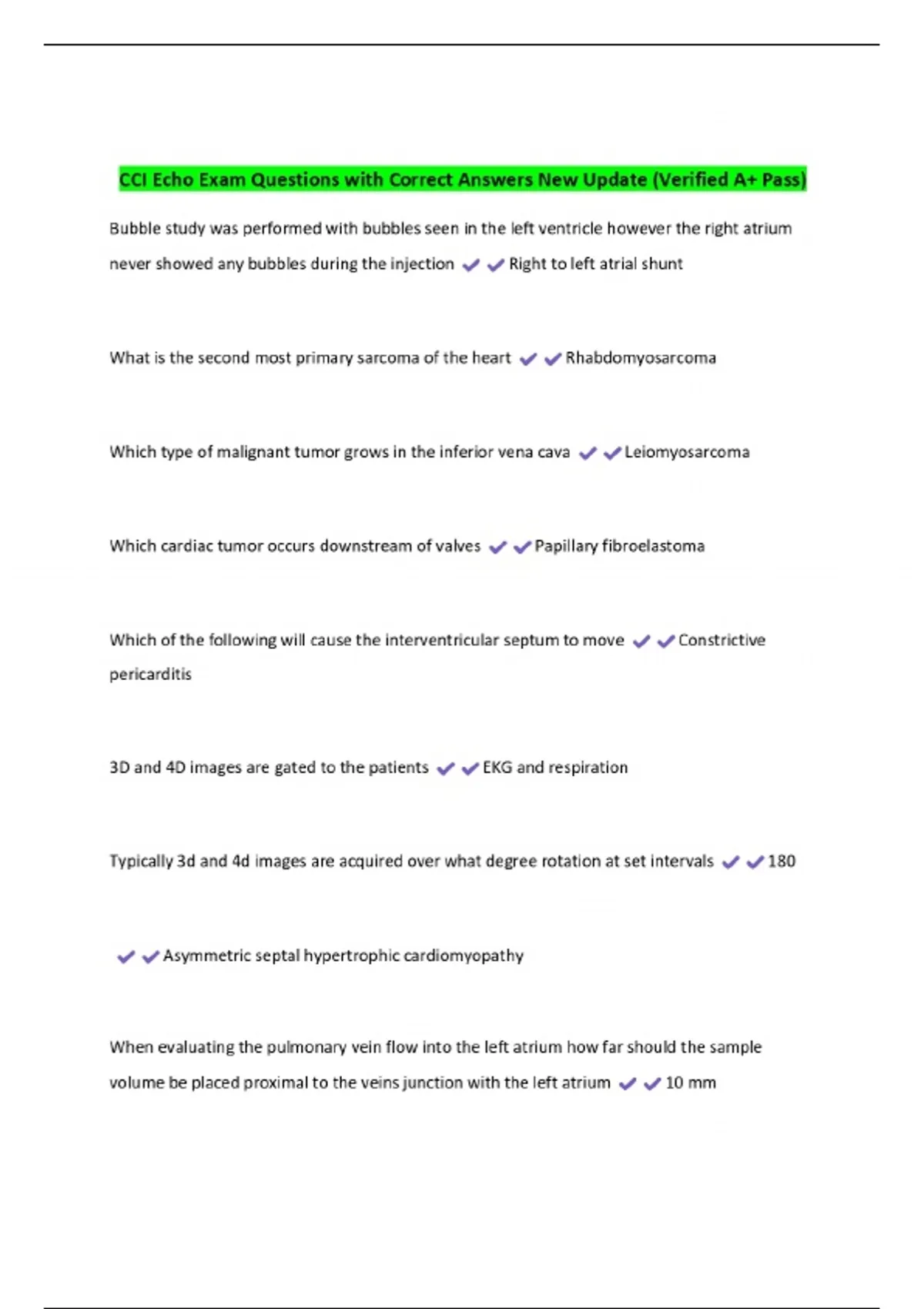 CCI Echo Exam Questions with Correct Answers New Update (Verified A+ Pass)

Bubble study was performed with bubbles seen in the left ventricle however the right atrium never showed any bubbles during the injection ✔✔Right to left atrial shunt

What is the second most primary sarcoma of the heart ✔✔Rhabdomyosarcoma

Which type of malignant tumor grows in the inferior vena cava ✔✔Leiomyosarcoma

Which cardiac tumor occurs downstream of valves ✔✔Papillary fibroelastoma

Which of the following will cause the interventricular septum to move ✔✔Constrictive pericarditis

3D and 4D images are gated to the patients ✔✔EKG and respiration

Typically 3d and 4d images are acquired over what degree rotation at set intervals ✔✔180

✔✔Asymmetric septal hypertrophic cardiomyopathy

When evaluating the pulmonary vein flow into the left atrium how far should the sample volume be placed proximal to the veins junction with the left atrium ✔✔10 mm